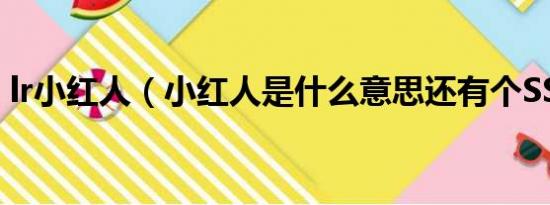 lr小红人（小红人是什么意思还有个SS